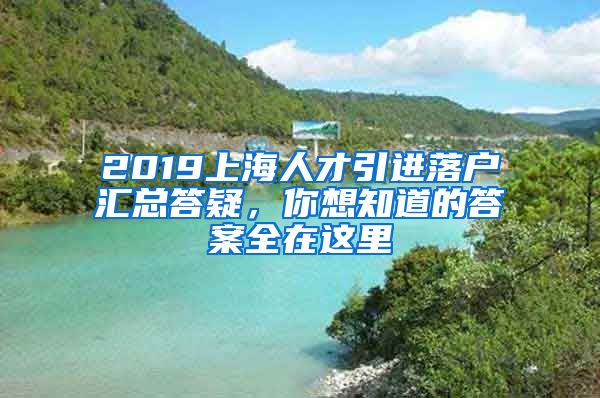 2019上海人才引进落户汇总答疑，你想知道的答案全在这里